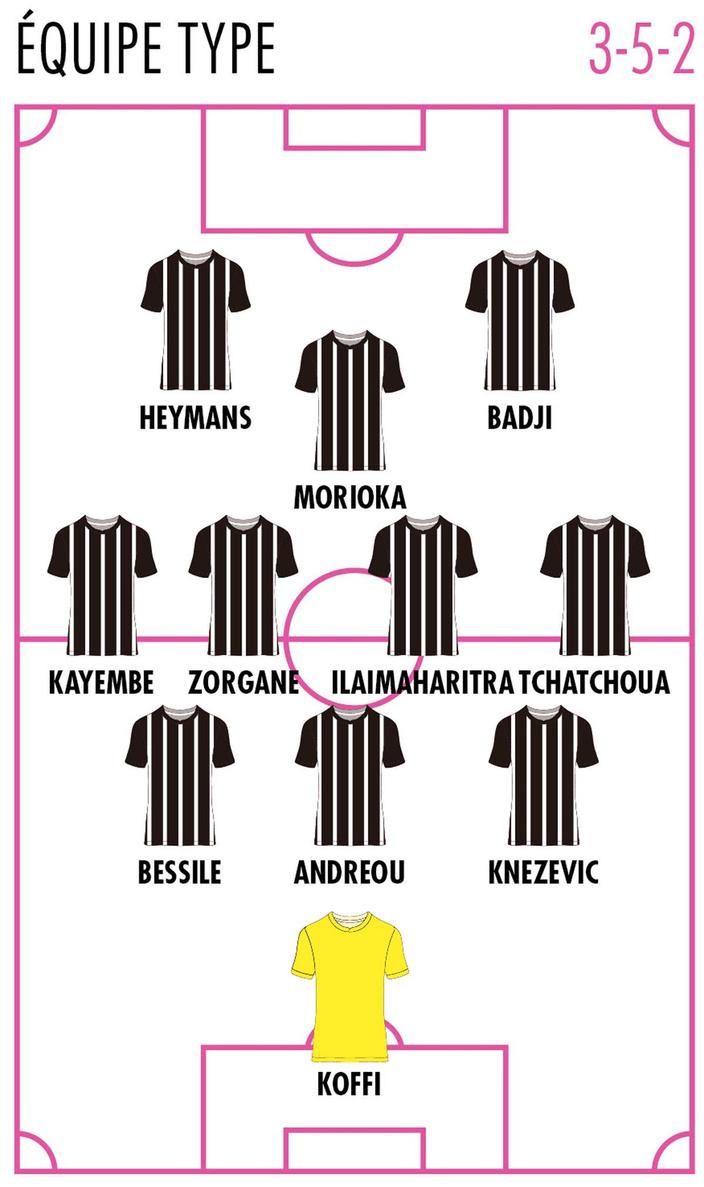 ÉQUIPE TYPE
3-5-2

HEYMANS
BADJI
MORIOKA

KAYEMBE
ZORGANE
ILAIMAHARITRA
TCHATCHOUA

BESSILE
ANDREOU
KNEZEVIC

KOFFI